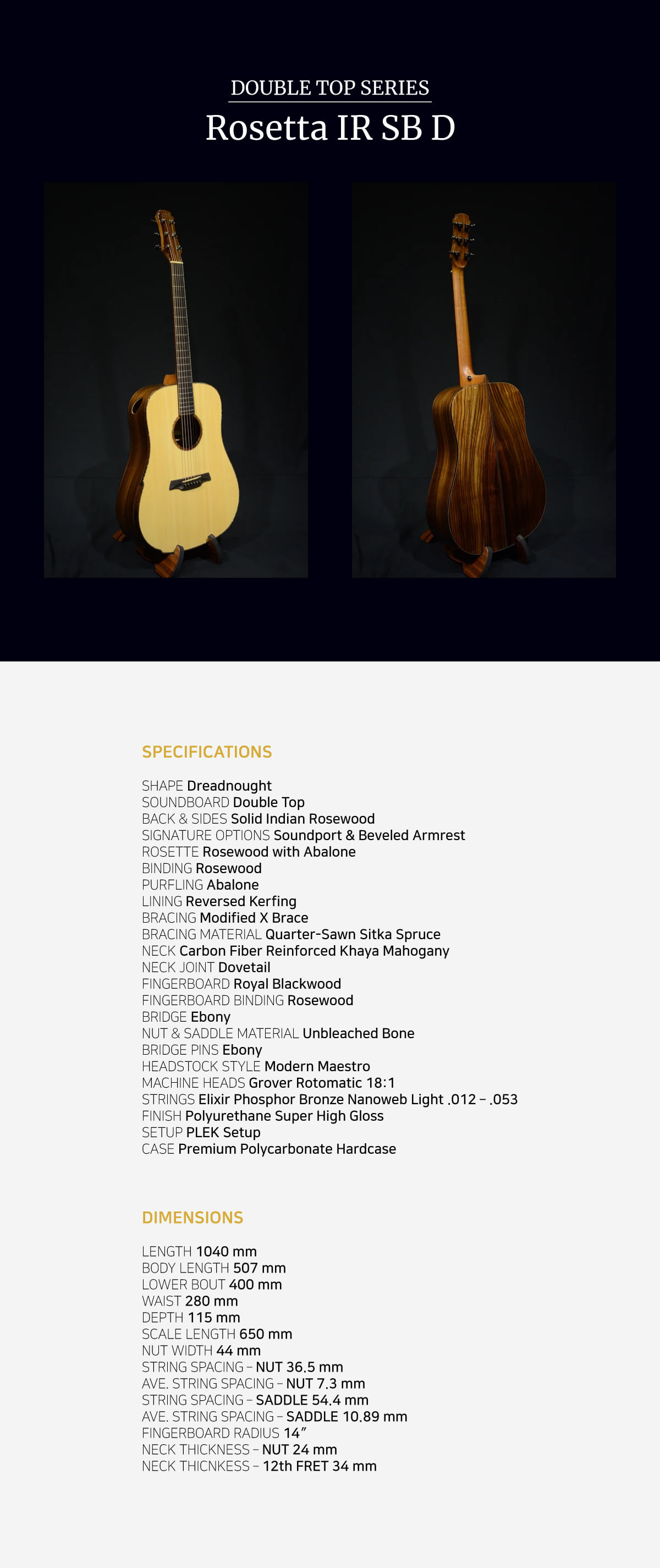 DOUBLE TOP SERIES

Rosetta IR SB D

SPECIFICATIONS

SHAPE Dreadnought
SOUNDBOARD Double Top
BACK & SIDES Solid Indian Rosewood
SIGNATURE OPTIONS Soundport & Beveled Armrest
ROSETTE Rosewood with Abalone
BINDING Rosewood
PURFLING Abalone
LINING Reversed Kerfing
BRACING Modified X Brace
BRACING MATERIAL Quarter-Sawn Sitka Spruce
NECK Carbon Fiber Reinforced Khaya Mahogany
NECK JOINT Dovetail
FINGERBOARD Royal Blackwood
FINGERBOARD BINDING Rosewood
BRIDGE Ebony
NUT & SADDLE MATERIAL Unbleached Bone
BRIDGE PINS Ebony
HEADSTOCK STYLE Modern Maestro
MACHINE HEADS Grover Rotomatic 18:1
STRINGS Elixir Phosphor Bronze Nanoweb Light .012 – .053
FINISH Polyurethane Super High Gloss
SETUP PLEK Setup
CASE Premium Polycarbonate Hardcase

DIMENSIONS

LENGTH 1040 mm
BODY LENGTH 507 mm
LOWER BOUT 400 mm
WAIST 280 mm
DEPTH 115 mm
SCALE LENGTH 650 mm
NUT WIDTH 44 mm
STRING SPACING – NUT 36.5 mm
AVE. STRING SPACING – NUT 7.3 mm
STRING SPACING – SADDLE 54.4 mm
AVE. STRING SPACING – SADDLE 10.89 mm
FINGERBOARD RADIUS 14”
NECK THICKNESS – NUT 24 mm
NECK THICNKESS – 12th FRET 34 mm